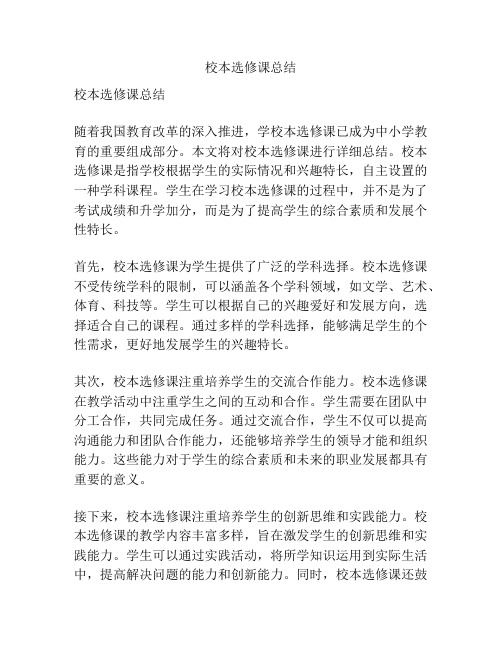 校本选修课总结

校本选修课总结

随着我国教育改革的深入推进，学校本选修课已成为中小学教育的重要组成部分。本文将对校本选修课进行详细总结。校本选修课是指学校根据学生的实际情况和兴趣特长，自主设置的一种学科课程。学生在学习校本选修课的过程中，并不是为了考试成绩和升学加分，而是为了提高学生的综合素质和发展个性特长。

首先，校本选修课为学生提供了广泛的学科选择。校本选修课不受传统学科的限制，可以涵盖各个学科领域，如文学、艺术、体育、科技等。学生可以根据自己的兴趣爱好和发展方向，选择适合自己的课程。通过多样的学科选择，能够满足学生的个性需求，更好地发展学生的兴趣特长。

其次，校本选修课注重培养学生的交流合作能力。校本选修课在教学活动中注重学生之间的互动和合作。学生需要在团队中分工合作，共同完成任务。通过交流合作，学生不仅可以提高沟通能力和团队合作能力，还能够培养学生的领导才能和组织能力。这些能力对于学生的综合素质和未来的职业发展都具有重要的意义。

接下来，校本选修课注重培养学生的创新思维和实践能力。校本选修课的教学内容丰富多样，旨在激发学生的创新思维和实践能力。学生可以通过实践活动，将所学知识运用到实际生活中，提高解决问题的能力和创新能力。同时，校本选修课还鼓